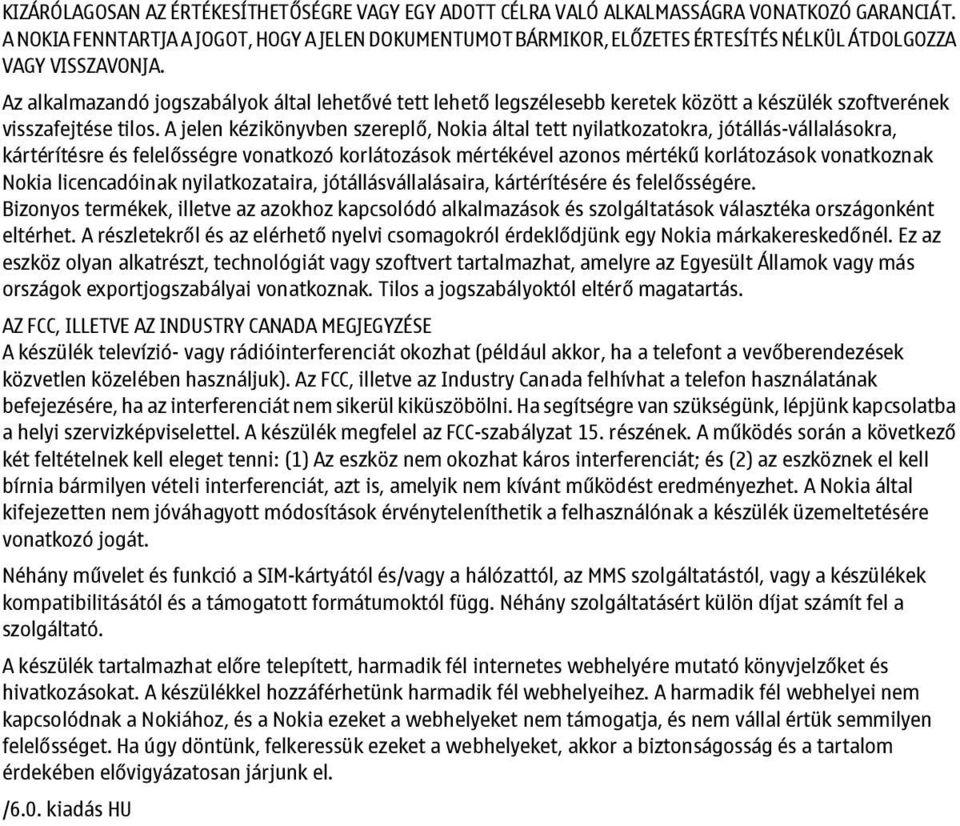 KIZÁRÓLAGOSAN AZ ÉRTÉKESÍTHETŐSÉGRE VAGY EGY ADOTT CÉLRA VALÓ ALKALMASSÁGRA VONATKOZÓ GARANCIÁT. A NOKIA FENNTARTJA A JOGOT, HOGY A JELEN DOKUMENTUMOT BÁRMIKOR, ELŐZETES ÉRTESÍTÉS NÉLKÜL ÁTDOLGOZZA VAGY VISSZAVONJA.

Az alkalmazandó jogszabályok által lehetővé tett lehető legszélesebb keretek között a készülék szoftverének visszafejtése tilos. A jelen kézikönyvben szereplő, Nokia által tett nyilatkozatokra, jótállás-vállalásokra, kártérítésre és felelősségre vonatkozó korlátozások mértékével azonos mértékű korlátozások vonatkoznak Nokia licencadóinak nyilatkozataira, jótállásvállalásaira, kártérítésére és felelősségére.
Bizonyos termékek, illetve az azokhoz kapcsolódó alkalmazások és szolgáltatások választéka országonként eltérhet. A részletekről és az elérhető nyelvi csomagokról érdeklődjünk egy Nokia márkakereskedőnél. Ez az eszköz olyan alkatrészt, technológiát vagy szoftvert tartalmazhat, amelyre az Egyesült Államok vagy más országok exportjogszabályai vonatkoznak. Tilos a jogszabályoktól eltérő magatartás.

AZ FCC, ILLETVE AZ INDUSTRY CANADA MEGJEGYZÉSE
A készülék televízió- vagy rádióinterferenciát okozhat (például akkor, ha a telefont a vevőberendezések közvetlen közelében használjuk). Az FCC, illetve az Industry Canada felhívhat a telefon használatának befejezésére, ha az interferenciát nem sikerül kiküszöbölni. Ha segítségre van szükségünk, lépjünk kapcsolatba a helyi szervizképviselettel. A készülék megfelel az FCC-szabályzat 15. részének. A működés során a következő két feltételnek kell eleget tenni: (1) Az eszköz nem okozhat káros interferenciát; és (2) az eszköznek el kell bírnia bármilyen vételi interferenciát, azt is, amelyik nem kívánt működést eredményezhet. A Nokia által kifejezetten nem jóváhagyott módosítások érvényteleníthetik a felhasználónak a készülék üzemeltetésére vonatkozó jogát.

Néhány művelet és funkció a SIM-kártyától és/vagy a hálózattól, az MMS szolgáltatástól, vagy a készülékek kompatibilitásától és a támogatott formátumoktól függ. Néhány szolgáltatásért külön díjat számít fel a szolgáltató.

A készülék tartalmazhat előre telepített, harmadik fél internetes webhelyére mutató könyvjelzőket és hivatkozásokat. A készülékkel hozzáférhetünk harmadik fél webhelyeihez. A harmadik fél webhelyei nem kapcsolódnak a Nokiához, és a Nokia ezeket a webhelyeket nem támogatja, és nem vállal értük semmilyen felelősséget. Ha úgy döntünk, felkeressük ezeket a webhelyeket, akkor a biztonságosság és a tartalom érdekében elővigyázatosan járjunk el.

/6.0. kiadás HU